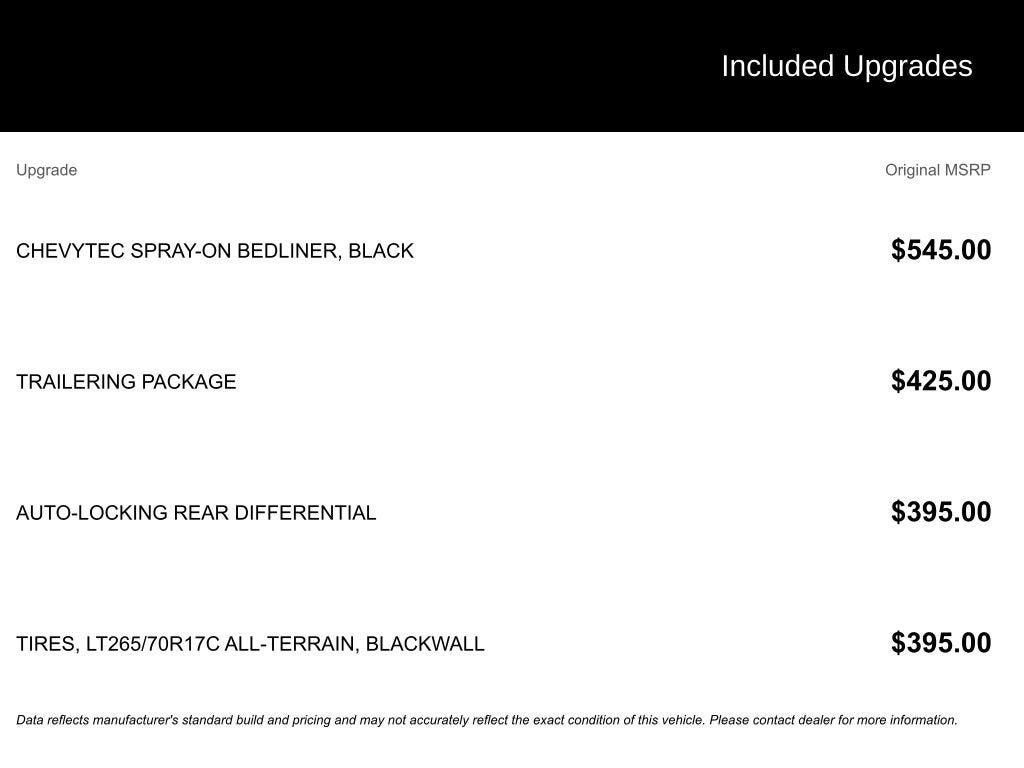 Included Upgrades

| Upgrade | Original MSRP |
|---|---|
| CHEVYTEC SPRAY-ON BEDLINER, BLACK | $545.00 |
| TRAILERING PACKAGE | $425.00 |
| AUTO-LOCKING REAR DIFFERENTIAL | $395.00 |
| TIRES, LT265/70R17C ALL-TERRAIN, BLACKWALL | $395.00 |

Data reflects manufacturer's standard build and pricing and may not accurately reflect the exact condition of this vehicle. Please contact dealer for more information.